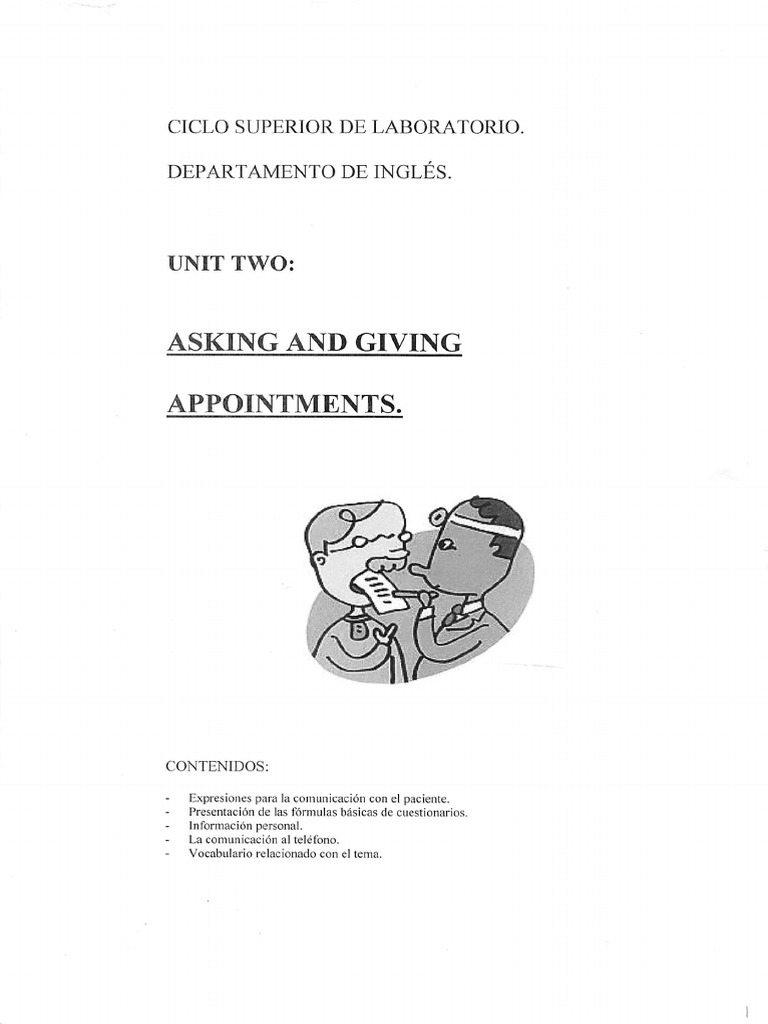 CICLO SUPERIOR DE LABORATORIO.

DEPARTAMENTO DE INGLÉS.

UNIT TWO:

ASKING AND GIVING

APPOINTMENTS.

CONTENIDOS:

- Expresiones para la comunicación con el paciente.
- Presentación de las fórmulas básicas de cuestionarios.
- Información personal.
- La comunicación al teléfono.
- Vocabulario relacionado con el tema.